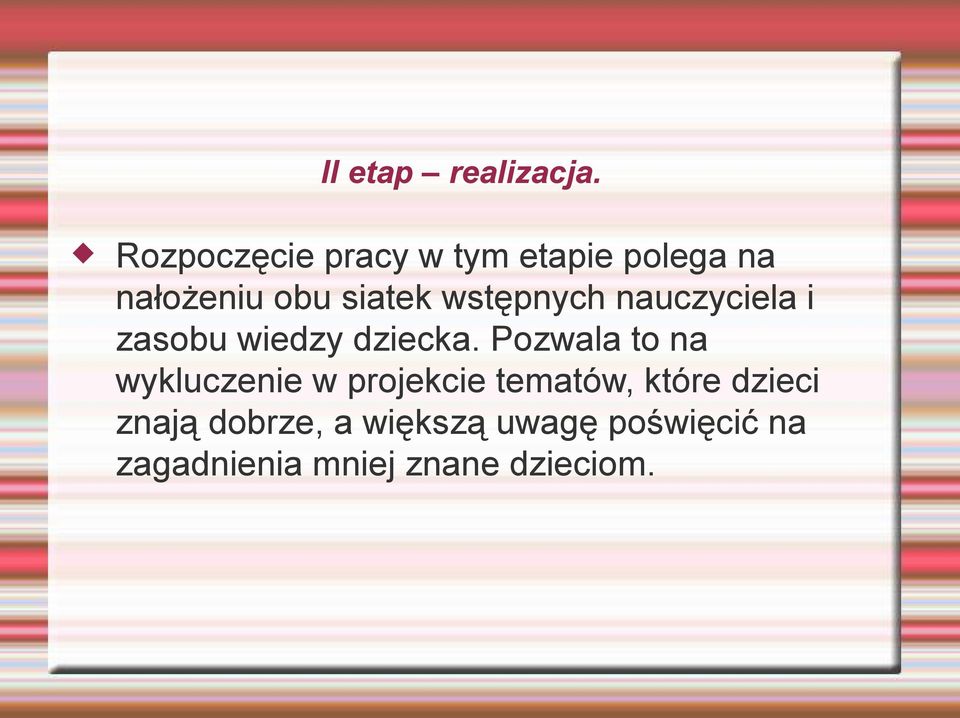 II etap – realizacja.

Rozpoczęcie pracy w tym etapie polega na nałożeniu obu siatek wstępnych nauczyciela i zasobu wiedzy dziecka. Pozwala to na wykluczenie w projekcie tematów, które dzieci znają dobrze, a większą uwagę poświęcić na zagadnienia mniej znane dzieciom.